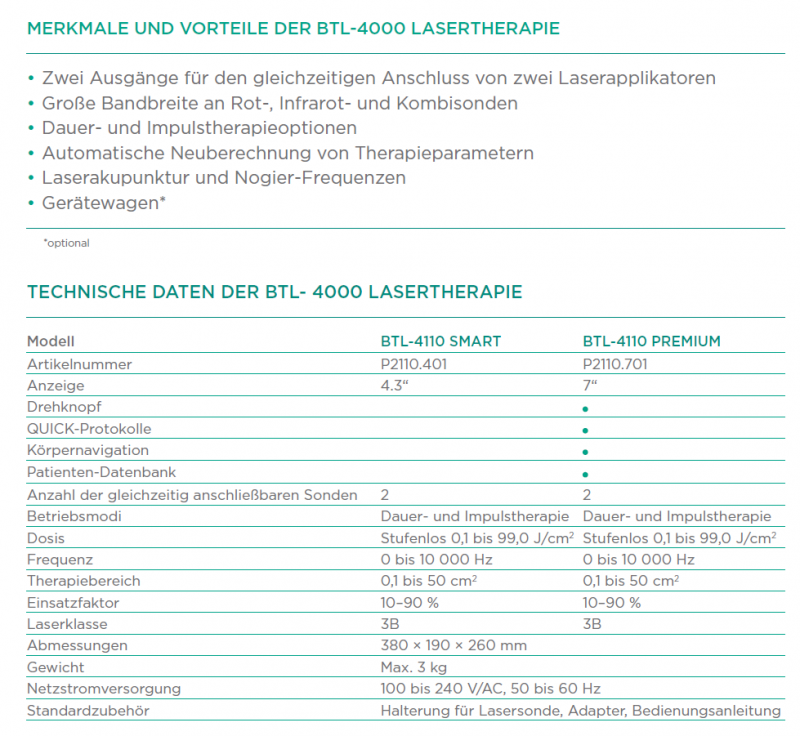 MERKMALE UND VORTEILE DER BTL-4000 LASERTHERAPIE

• Zwei Ausgänge für den gleichzeitigen Anschluss von zwei Laserapplikatoren
• Große Bandbreite an Rot-, Infrarot- und Kombisonden
• Dauer- und Impulstherapieoptionen
• Automatische Neuberechnung von Therapieparametern
• Laserakupunktur und Nogier-Frequenzen
• Gerätewagen*

*optional

TECHNISCHE DATEN DER BTL- 4000 LASERTHERAPIE

| Modell | BTL-4110 SMART | BTL-4110 PREMIUM |
|---|---|---|
| Artikelnummer | P2110.401 | P2110.701 |
| Anzeige | 4.3“ | 7“ |
| Drehknopf | | • |
| QUICK-Protokolle | | • |
| Körpernavigation | | • |
| Patienten-Datenbank | | • |
| Anzahl der gleichzeitig anschließbaren Sonden | 2 | 2 |
| Betriebsmodi | Dauer- und Impulstherapie | Dauer- und Impulstherapie |
| Dosis | Stufenlos 0,1 bis 99,0 J/cm$^2$ | Stufenlos 0,1 bis 99,0 J/cm$^2$ |
| Frequenz | 0 bis 10 000 Hz | 0 bis 10 000 Hz |
| Therapiebereich | 0,1 bis 50 cm$^2$ | 0,1 bis 50 cm$^2$ |
| Einsatzfaktor | 10–90 % | 10–90 % |
| Laserklasse | 3B | 3B |
| Abmessungen | 380 × 190 × 260 mm | |
| Gewicht | Max. 3 kg | |
| Netzstromversorgung | 100 bis 240 V/AC, 50 bis 60 Hz | |
| Standardzubehör | Halterung für Lasersonde, Adapter, Bedienungsanleitung | |